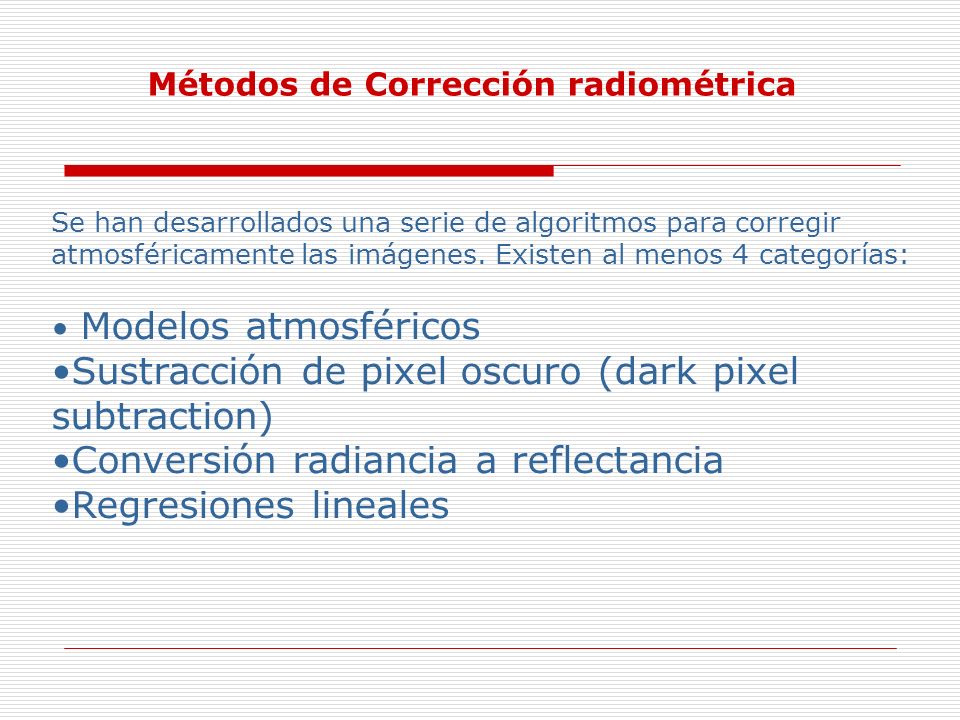 Métodos de Corrección radiométrica

Se han desarrollados una serie de algoritmos para corregir atmosféricamente las imágenes. Existen al menos 4 categorías:

• Modelos atmosféricos
•Sustracción de pixel oscuro (dark pixel subtraction)
•Conversión radiancia a reflectancia
•Regresiones lineales